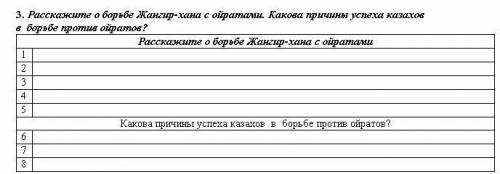 3. Расскажите о борьбе Жангир-хана с ойратами. Какова причины успеха казахов в борьбе против ойратов?

| Расскажите о борьбе Жангир-хана с ойратами | |
|---|---|
| 1 | |
| 2 | |
| 3 | |
| 4 | |
| 5 | |
| Какова причины успеха казахов в борьбе против ойратов? | |
| 6 | |
| 7 | |
| 8 | |